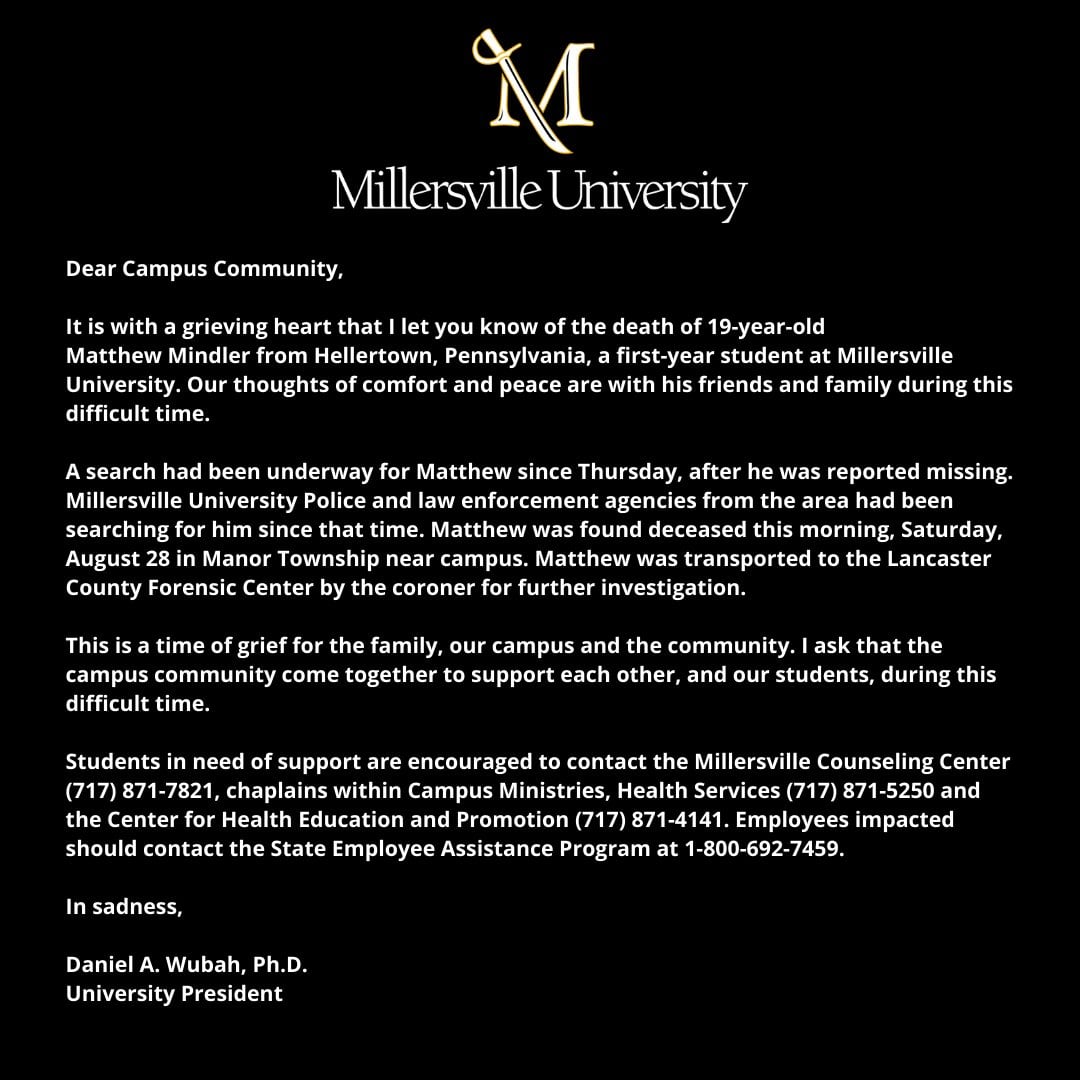 M

Millersville University

Dear Campus Community,

It is with a grieving heart that I let you know of the death of 19-year-old Matthew Mindler from Hellertown, Pennsylvania, a first-year student at Millersville University. Our thoughts of comfort and peace are with his friends and family during this difficult time.

A search had been underway for Matthew since Thursday, after he was reported missing. Millersville University Police and law enforcement agencies from the area had been searching for him since that time. Matthew was found deceased this morning, Saturday, August 28 in Manor Township near campus. Matthew was transported to the Lancaster County Forensic Center by the coroner for further investigation.

This is a time of grief for the family, our campus and the community. I ask that the campus community come together to support each other, and our students, during this difficult time.

Students in need of support are encouraged to contact the Millersville Counseling Center (717) 871-7821, chaplains within Campus Ministries, Health Services (717) 871-5250 and the Center for Health Education and Promotion (717) 871-4141. Employees impacted should contact the State Employee Assistance Program at 1-800-692-7459.

In sadness,

Daniel A. Wubah, Ph.D.
University President